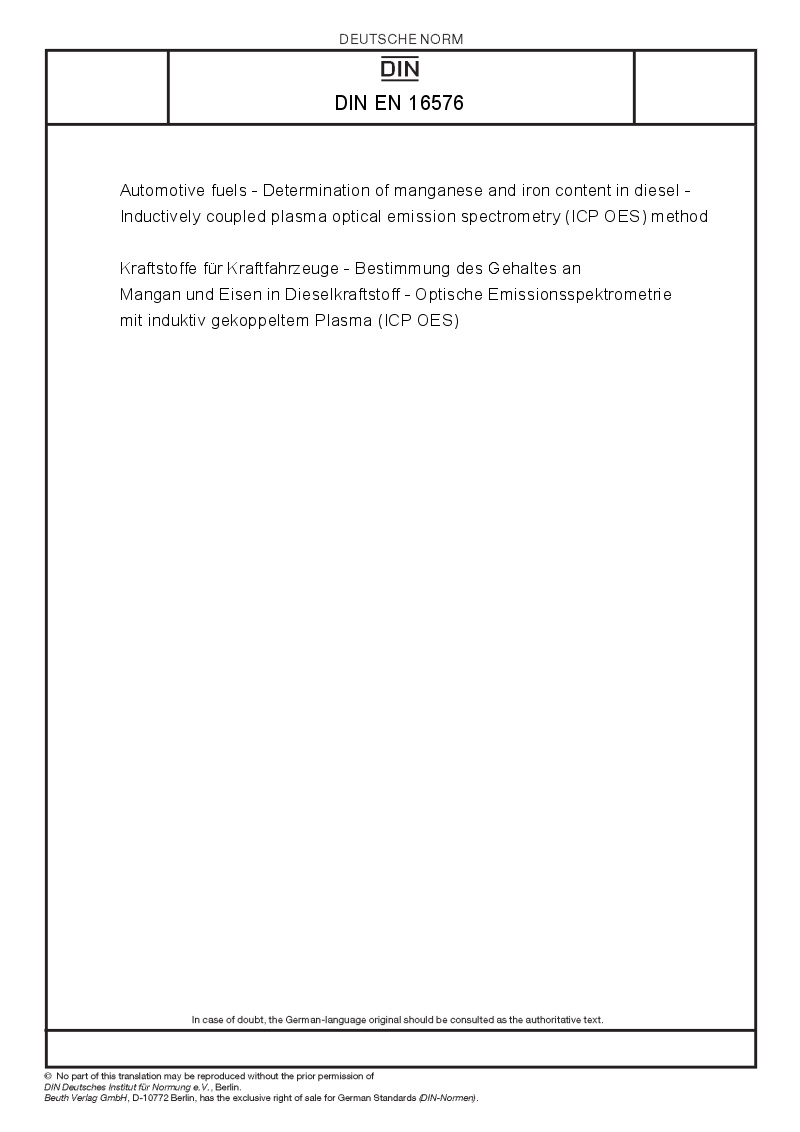 DEUTSCHE NORM

DIN

DIN EN 16576

Automotive fuels - Determination of manganese and iron content in diesel - Inductively coupled plasma optical emission spectrometry (ICP OES) method

Kraftstoffe für Kraftfahrzeuge - Bestimmung des Gehaltes an Mangan und Eisen in Dieselkraftstoff - Optische Emissionsspektrometrie mit induktiv gekoppeltem Plasma (ICP OES)

In case of doubt, the German-language original should be consulted as the authoritative text.

© No part of this translation may be reproduced without the prior permission of DIN Deutsches Institut für Normung e.V., Berlin.
Beuth Verlag GmbH, D-10772 Berlin, has the exclusive right of sale for German Standards (DIN-Normen).